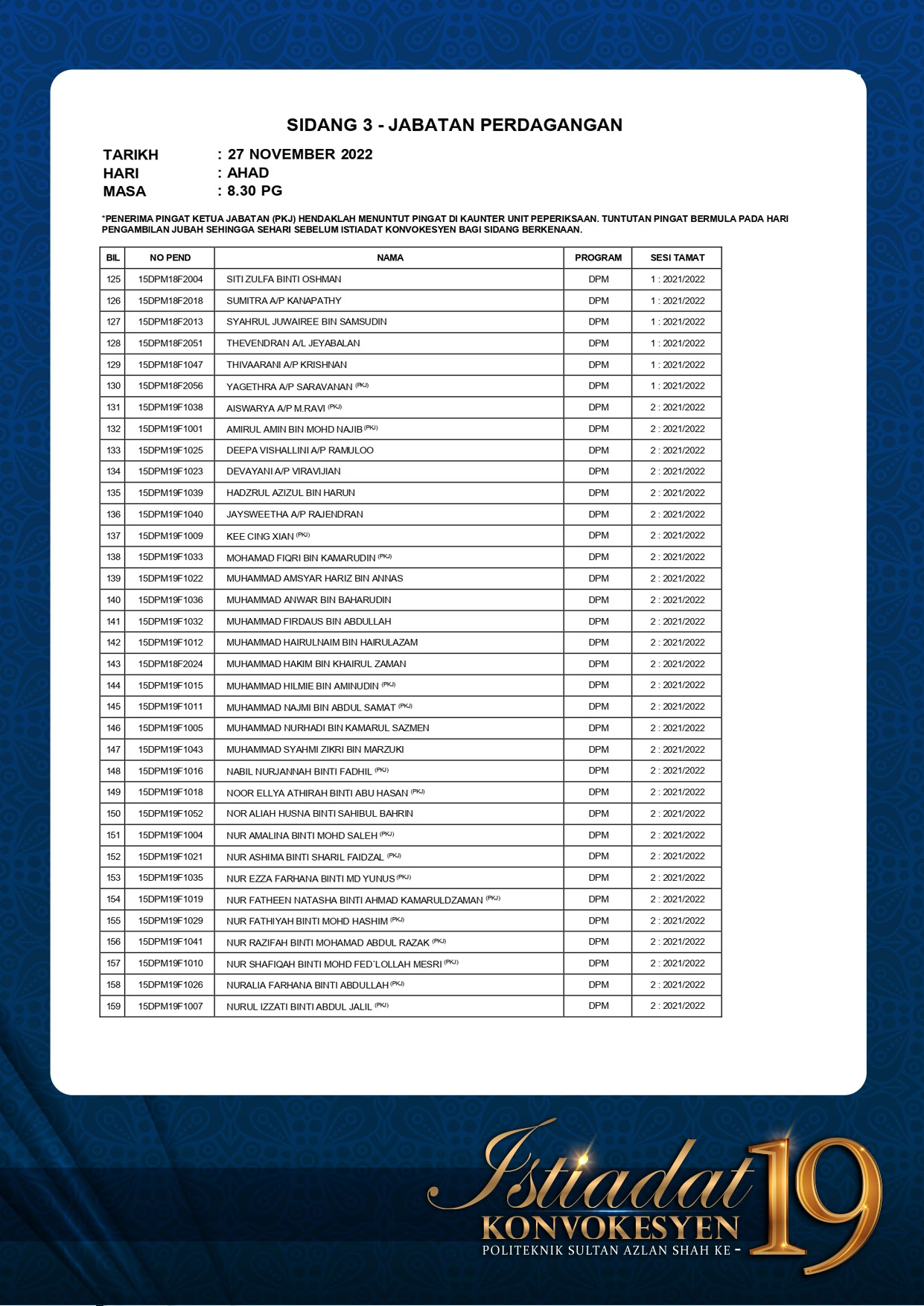 SIDANG 3 - JABATAN PERDAGANGAN

TARIKH : 27 NOVEMBER 2022
HARI : AHAD
MASA : 8.30 PG

*PENERIMA PINGAT KETUA JABATAN (PKJ) HENDAKLAH MENUNTUT PINGAT DI KAUNTER UNIT PEPERIKSAAN. TUNTUTAN PINGAT BERMULA PADA HARI PENGAMBILAN JUBAH SEHINGGA SEHARI SEBELUM ISTIADAT KONVOKESYEN BAGI SIDANG BERKENAAN.

| BIL | NO PEND | NAMA | PROGRAM | SESI TAMAT |
|---|---|---|---|---|
| 125 | 15DPM18F2004 | SITI ZULFA BINTI OSHMAN | DPM | 1 : 2021/2022 |
| 126 | 15DPM18F2018 | SUMITRA A/P KANAPATHY | DPM | 1 : 2021/2022 |
| 127 | 15DPM18F2013 | SYAHRUL JUWAIREE BIN SAMSUDIN | DPM | 1 : 2021/2022 |
| 128 | 15DPM18F2051 | THEVENDRAN A/L JEYABALAN | DPM | 1 : 2021/2022 |
| 129 | 15DPM18F1047 | THIVAARANI A/P KRISHNAN | DPM | 1 : 2021/2022 |
| 130 | 15DPM18F2056 | YAGETHRA A/P SARAVANAN (PKJ) | DPM | 1 : 2021/2022 |
| 131 | 15DPM19F1038 | AISWARYA A/P M.RAVI (PKJ) | DPM | 2 : 2021/2022 |
| 132 | 15DPM19F1001 | AMIRUL AMIN BIN MOHD NAJIB (PKJ) | DPM | 2 : 2021/2022 |
| 133 | 15DPM19F1025 | DEEPA VISHALLINI A/P RAMULOO | DPM | 2 : 2021/2022 |
| 134 | 15DPM19F1023 | DEVAYANI A/P VIRAVIJIAN | DPM | 2 : 2021/2022 |
| 135 | 15DPM19F1039 | HADZRUL AZIZUL BIN HARUN | DPM | 2 : 2021/2022 |
| 136 | 15DPM19F1040 | JAYSWEETHA A/P RAJENDRAN | DPM | 2 : 2021/2022 |
| 137 | 15DPM19F1009 | KEE CING XIAN (PKJ) | DPM | 2 : 2021/2022 |
| 138 | 15DPM19F1033 | MOHAMAD FIQRI BIN KAMARUDIN (PKJ) | DPM | 2 : 2021/2022 |
| 139 | 15DPM19F1022 | MUHAMMAD AMSYAR HARIZ BIN ANNAS | DPM | 2 : 2021/2022 |
| 140 | 15DPM19F1036 | MUHAMMAD ANWAR BIN BAHARUDIN | DPM | 2 : 2021/2022 |
| 141 | 15DPM19F1032 | MUHAMMAD FIRDAUS BIN ABDULLAH | DPM | 2 : 2021/2022 |
| 142 | 15DPM19F1012 | MUHAMMAD HAIRULNAIM BIN HAIRULAZAM | DPM | 2 : 2021/2022 |
| 143 | 15DPM18F2024 | MUHAMMAD HAKIM BIN KHAIRUL ZAMAN | DPM | 2 : 2021/2022 |
| 144 | 15DPM19F1015 | MUHAMMAD HILMIE BIN AMINUDIN (PKJ) | DPM | 2 : 2021/2022 |
| 145 | 15DPM19F1011 | MUHAMMAD NAJMI BIN ABDUL SAMAT (PKJ) | DPM | 2 : 2021/2022 |
| 146 | 15DPM19F1005 | MUHAMMAD NURHADI BIN KAMARUL SAZMEN | DPM | 2 : 2021/2022 |
| 147 | 15DPM19F1043 | MUHAMMAD SYAHMI ZIKRI BIN MARZUKI | DPM | 2 : 2021/2022 |
| 148 | 15DPM19F1016 | NABIL NURJANNAH BINTI FADHIL (PKJ) | DPM | 2 : 2021/2022 |
| 149 | 15DPM19F1018 | NOOR ELLYA ATHIRAH BINTI ABU HASAN (PKJ) | DPM | 2 : 2021/2022 |
| 150 | 15DPM19F1052 | NOR ALIAH HUSNA BINTI SAHIBUL BAHRIN | DPM | 2 : 2021/2022 |
| 151 | 15DPM19F1004 | NUR AMALINA BINTI MOHD SALEH (PKJ) | DPM | 2 : 2021/2022 |
| 152 | 15DPM19F1021 | NUR ASHIMA BINTI SHARIL FAIDZAL (PKJ) | DPM | 2 : 2021/2022 |
| 153 | 15DPM19F1035 | NUR EZZA FARHANA BINTI MD YUNUS (PKJ) | DPM | 2 : 2021/2022 |
| 154 | 15DPM19F1019 | NUR FATHEEN NATASHA BINTI AHMAD KAMARULDZAMAN (PKJ) | DPM | 2 : 2021/2022 |
| 155 | 15DPM19F1029 | NUR FATHIYAH BINTI MOHD HASHIM (PKJ) | DPM | 2 : 2021/2022 |
| 156 | 15DPM19F1041 | NUR RAZIFAH BINTI MOHAMAD ABDUL RAZAK (PKJ) | DPM | 2 : 2021/2022 |
| 157 | 15DPM19F1010 | NUR SHAFIQAH BINTI MOHD FED`LOLLAH MESRI (PKJ) | DPM | 2 : 2021/2022 |
| 158 | 15DPM19F1026 | NURALIA FARHANA BINTI ABDULLAH (PKJ) | DPM | 2 : 2021/2022 |
| 159 | 15DPM19F1007 | NURUL IZZATI BINTI ABDUL JALIL (PKJ) | DPM | 2 : 2021/2022 |

Istiadat KONVOKESYEN POLITEKNIK SULTAN AZLAN SHAH KE - 19